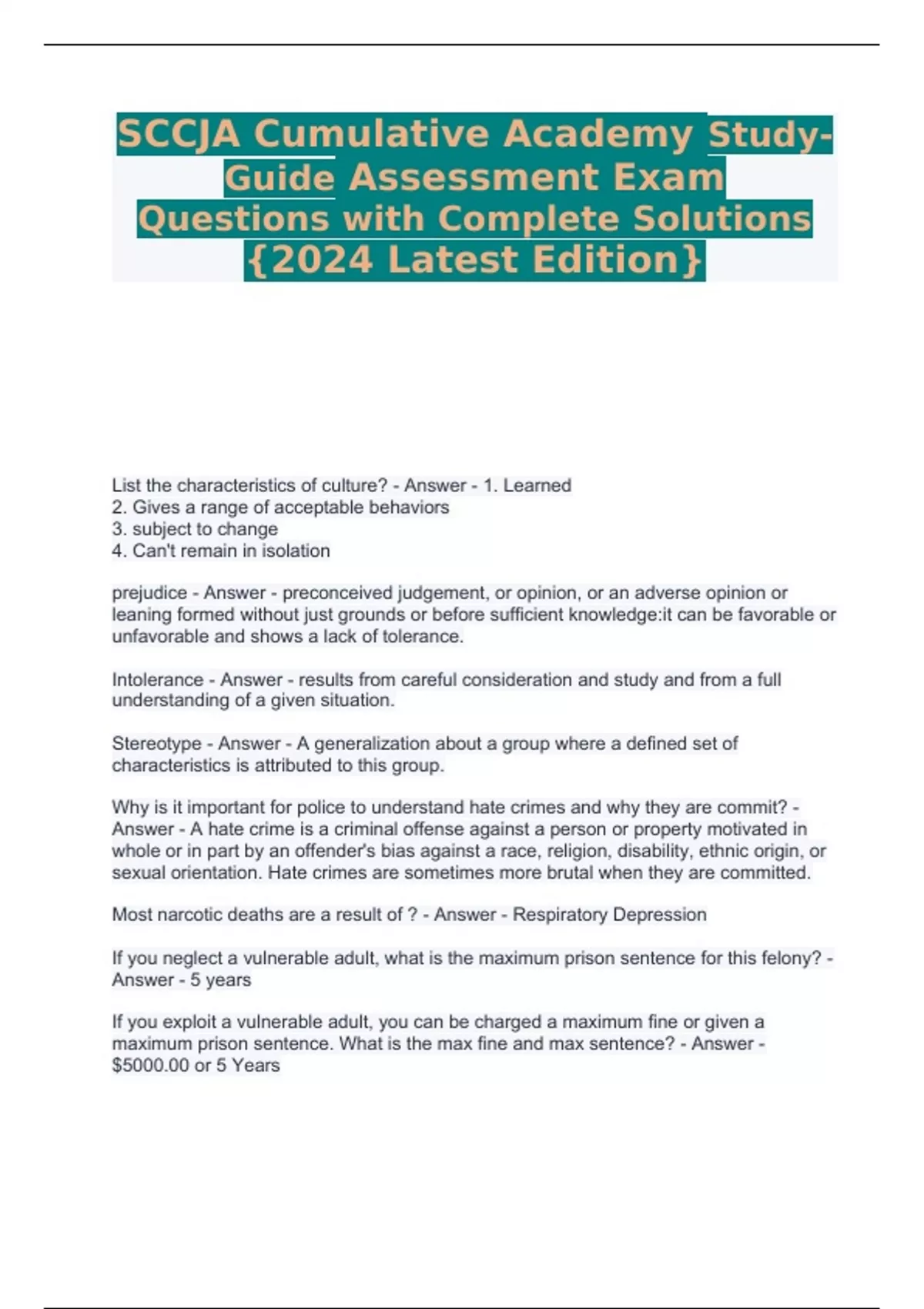 SCCJA Cumulative Academy Study-Guide Assessment Exam Questions with Complete Solutions {2024 Latest Edition}

List the characteristics of culture? - Answer - 1. Learned
2. Gives a range of acceptable behaviors
3. subject to change
4. Can't remain in isolation

prejudice - Answer - preconceived judgement, or opinion, or an adverse opinion or leaning formed without just grounds or before sufficient knowledge:it can be favorable or unfavorable and shows a lack of tolerance.

Intolerance - Answer - results from careful consideration and study and from a full understanding of a given situation.

Stereotype - Answer - A generalization about a group where a defined set of characteristics is attributed to this group.

Why is it important for police to understand hate crimes and why they are commit? - Answer - A hate crime is a criminal offense against a person or property motivated in whole or in part by an offender's bias against a race, religion, disability, ethnic origin, or sexual orientation. Hate crimes are sometimes more brutal when they are committed.

Most narcotic deaths are a result of ? - Answer - Respiratory Depression

If you neglect a vulnerable adult, what is the maximum prison sentence for this felony? - Answer - 5 years

If you exploit a vulnerable adult, you can be charged a maximum fine or given a maximum prison sentence. What is the max fine and max sentence? - Answer - $5000.00 or 5 Years